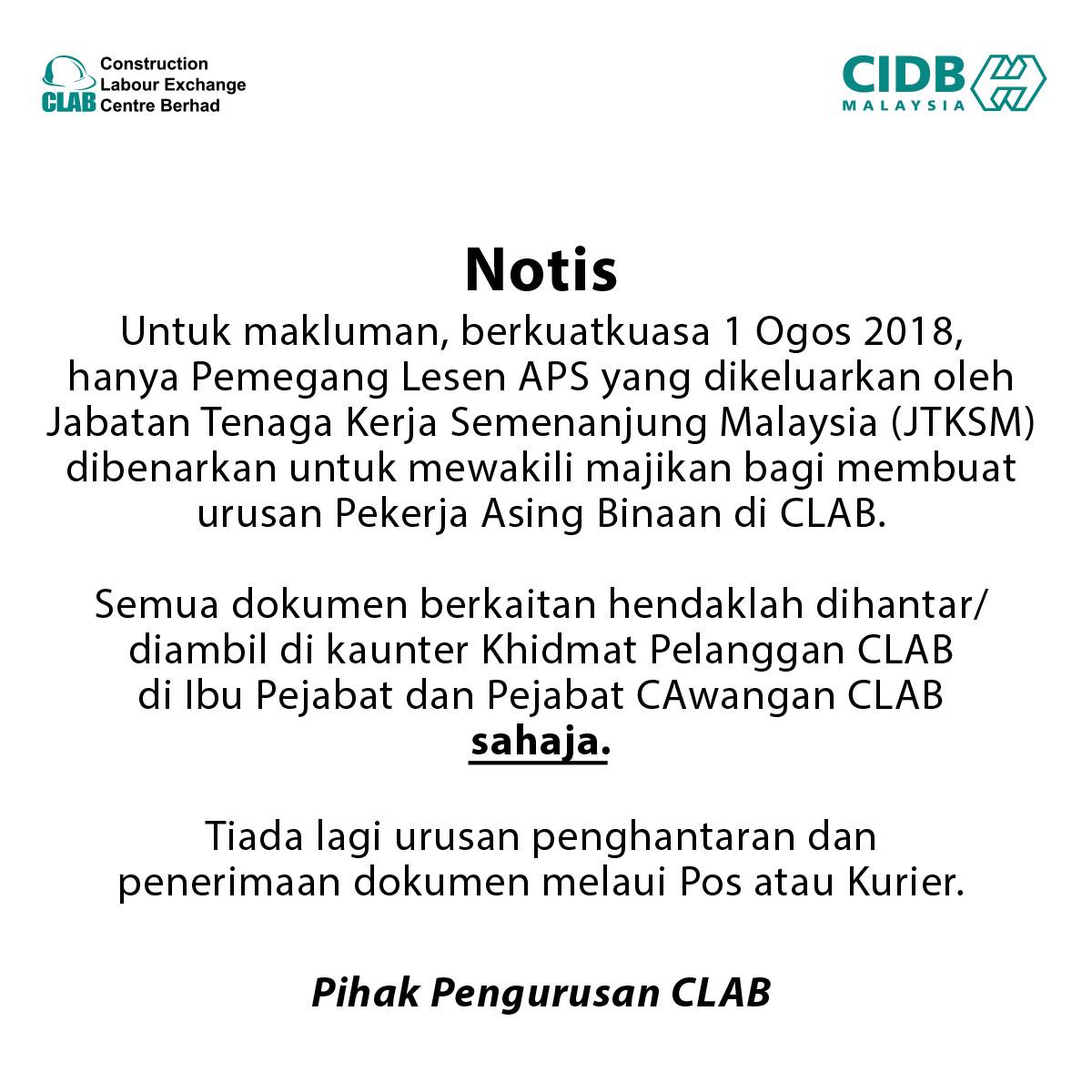 CLAB Construction Labour Exchange Centre Berhad

CIDB MALAYSIA

Notis

Untuk makluman, berkuatkuasa 1 Ogos 2018, hanya Pemegang Lesen APS yang dikeluarkan oleh Jabatan Tenaga Kerja Semenanjung Malaysia (JTKSM) dibenarkan untuk mewakili majikan bagi membuat urusan Pekerja Asing Binaan di CLAB.

Semua dokumen berkaitan hendaklah dihantar/ diambil di kaunter Khidmat Pelanggan CLAB di Ibu Pejabat dan Pejabat CAwangan CLAB sahaja.

Tiada lagi urusan penghantaran dan penerimaan dokumen melaui Pos atau Kurier.

Pihak Pengurusan CLAB